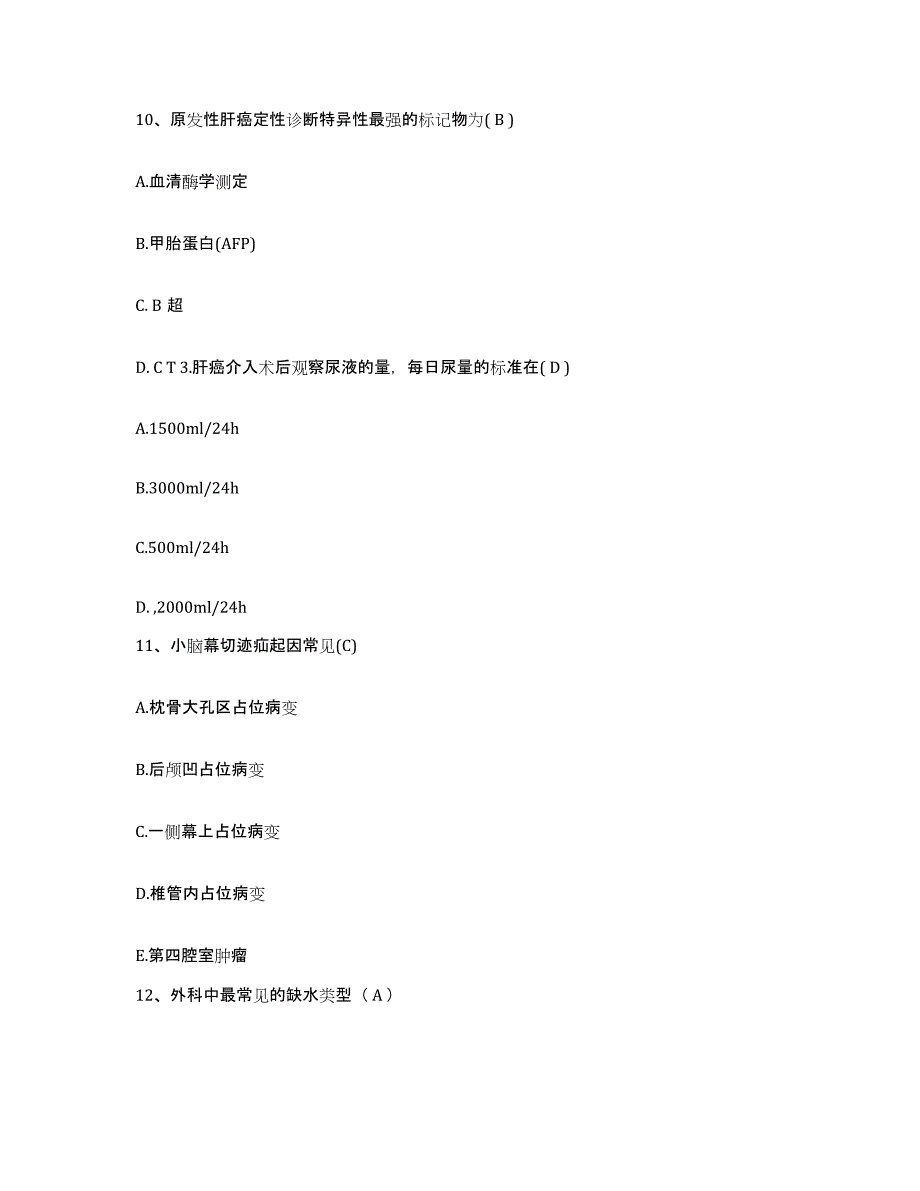 10、原发性肝癌定性诊断特异性最强的标记物为( B )

A.血清酶学测定

B.甲胎蛋白(AFP)

C. B 超

D. C T 3.肝癌介入术后观察尿液的量，每日尿量的标准在( D )

A.1500ml/24h

B.3000ml/24h

C.500ml/24h

D. ,2000ml/24h

11、小脑幕切迹疝起因常见(C)

A.枕骨大孔区占位病变

B.后颅凹占位病变

C.一侧幕上占位病变

D.椎管内占位病变

E.第四腔室肿瘤

12、外科中最常见的缺水类型（ A ）